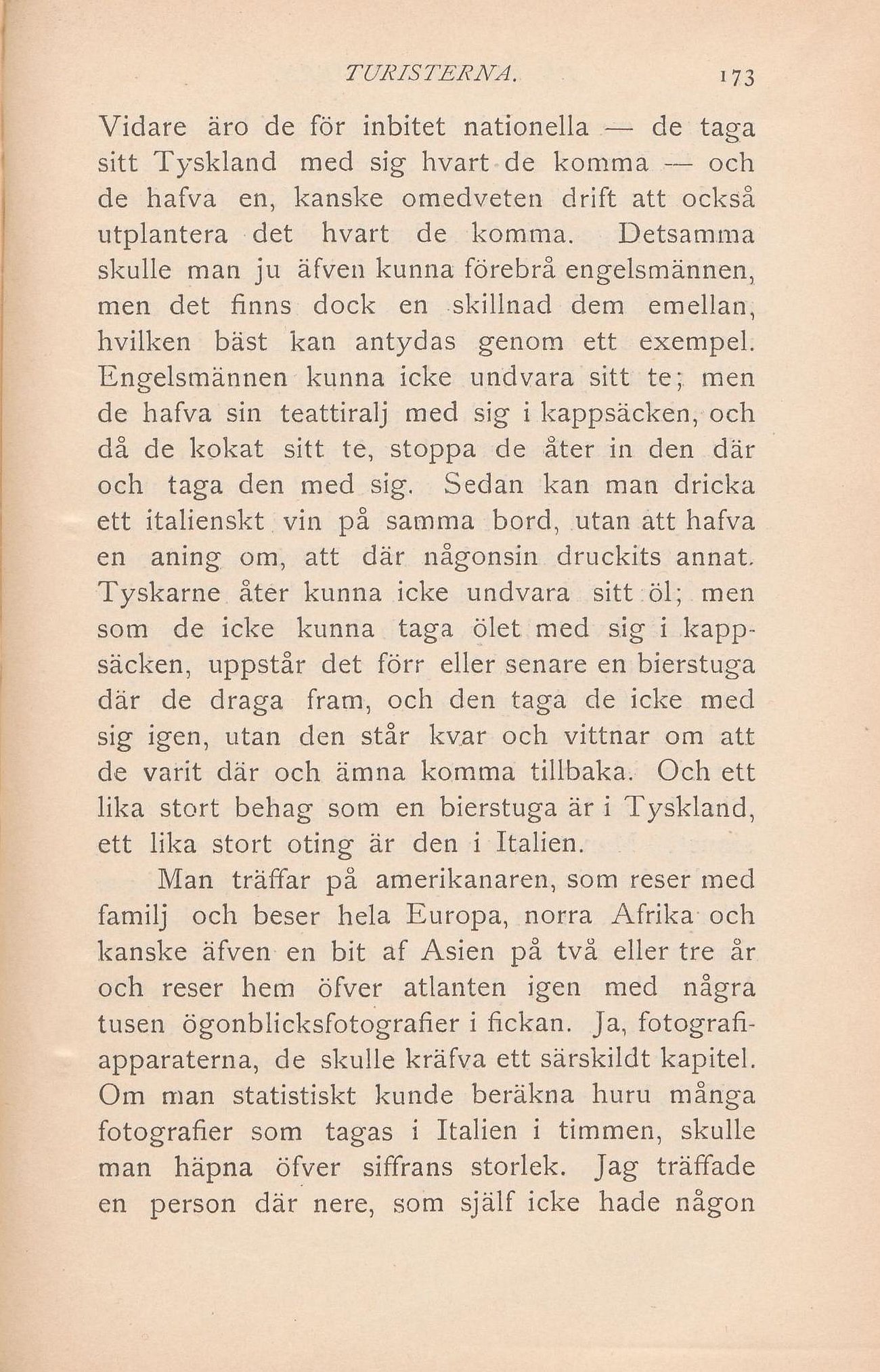 TURISTERNA. 173

Vidare äro de för inbitet nationella — de taga sitt Tyskland med sig hvart de komma — och de hafva en, kanske omedveten drift att också utplantera det hvart de komma. Detsamma skulle man ju äfven kunna förebrå engelsmännen, men det finns dock en skillnad dem emellan, hvilken bäst kan antydas genom ett exempel. Engelsmännen kunna icke undvara sitt te; men de hafva sin teattiralj med sig i kappsäcken, och då de kokat sitt te, stoppa de åter in den där och taga den med sig. Sedan kan man dricka ett italienskt vin på samma bord, utan att hafva en aning om, att där någonsin druckits annat. Tyskarne åter kunna icke undvara sitt öl; men som de icke kunna taga ölet med sig i kappsäcken, uppstår det förr eller senare en bierstuga där de draga fram, och den taga de icke med sig igen, utan den står kvar och vittnar om att de varit där och ämna komma tillbaka. Och ett lika stort behag som en bierstuga är i Tyskland, ett lika stort oting är den i Italien.

Man träffar på amerikanaren, som reser med familj och beser hela Europa, norra Afrika och kanske äfven en bit af Asien på två eller tre år och reser hem öfver atlanten igen med några tusen ögonblicksfotografier i fickan. Ja, fotografiapparaterna, de skulle kräfva ett särskildt kapitel. Om man statistiskt kunde beräkna huru många fotografier som tagas i Italien i timmen, skulle man häpna öfver siffrans storlek. Jag träffade en person där nere, som själf icke hade någon